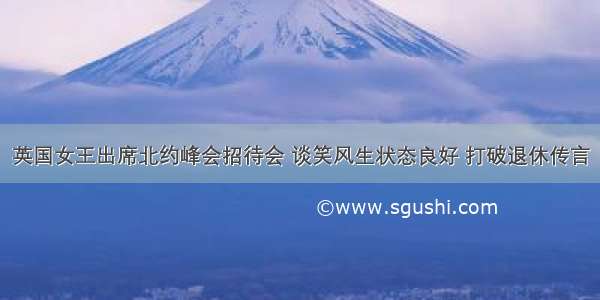 英国女王出席北约峰会招待会 谈笑风生状态良好 打破退休传言

©www.sgushi.com